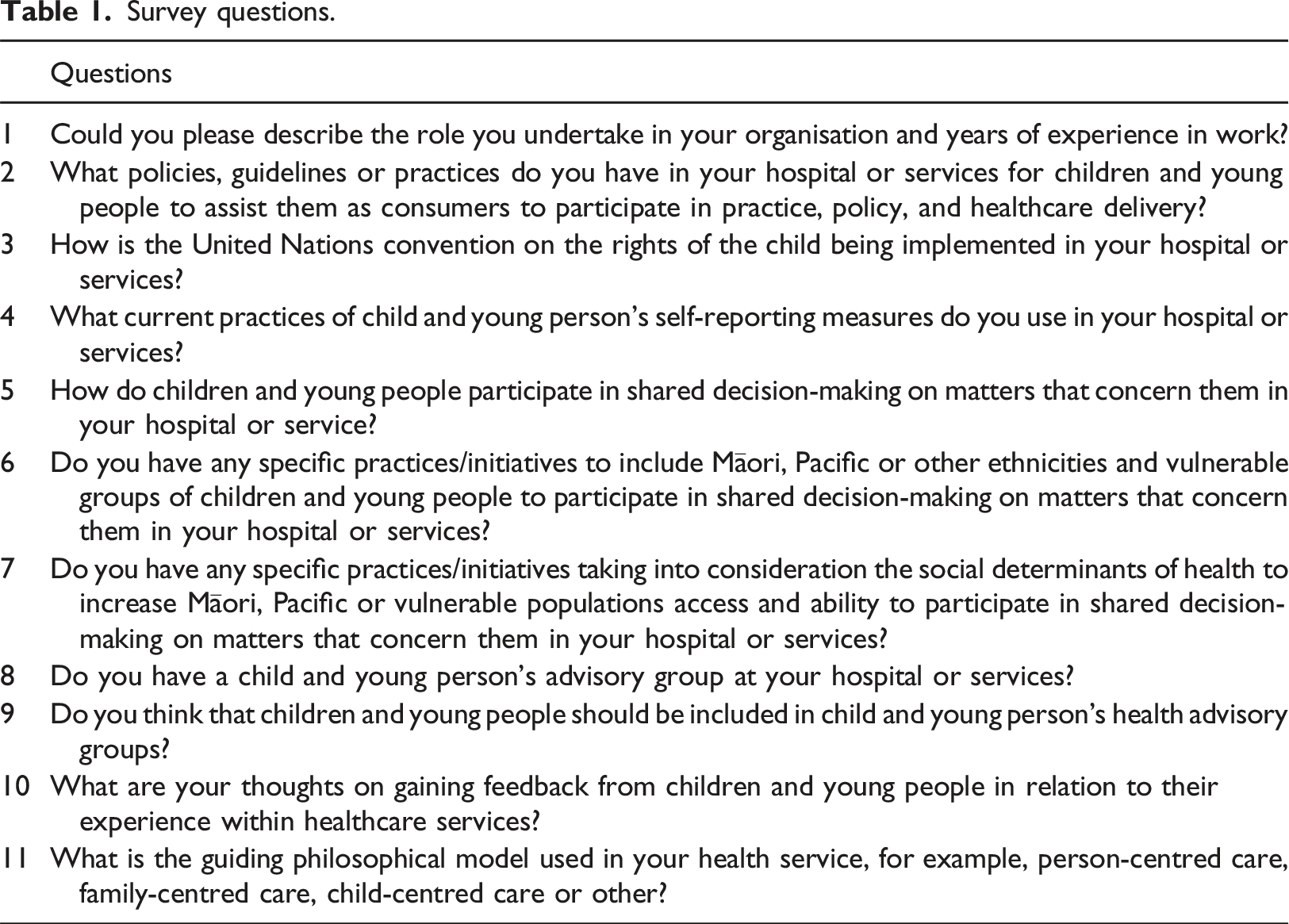 Table 1. Survey questions.

|  | Questions |
|---|---|
| 1 | Could you please describe the role you undertake in your organisation and years of experience in work? |
| 2 | What policies, guidelines or practices do you have in your hospital or services for children and young people to assist them as consumers to participate in practice, policy, and healthcare delivery? |
| 3 | How is the United Nations convention on the rights of the child being implemented in your hospital or services? |
| 4 | What current practices of child and young person's self-reporting measures do you use in your hospital or services? |
| 5 | How do children and young people participate in shared decision-making on matters that concern them in your hospital or service? |
| 6 | Do you have any specific practices/initiatives to include Māori, Pacific or other ethnicities and vulnerable groups of children and young people to participate in shared decision-making on matters that concern them in your hospital or services? |
| 7 | Do you have any specific practices/initiatives taking into consideration the social determinants of health to increase Māori, Pacific or vulnerable populations access and ability to participate in shared decision-making on matters that concern them in your hospital or services? |
| 8 | Do you have a child and young person's advisory group at your hospital or services? |
| 9 | Do you think that children and young people should be included in child and young person's health advisory groups? |
| 10 | What are your thoughts on gaining feedback from children and young people in relation to their experience within healthcare services? |
| 11 | What is the guiding philosophical model used in your health service, for example, person-centred care, family-centred care, child-centred care or other? |